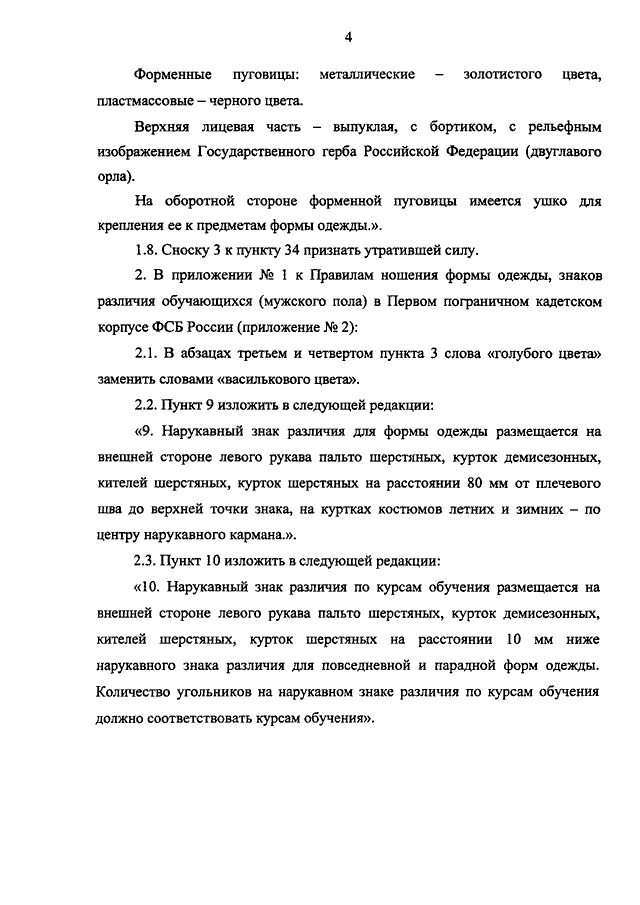 4

Форменные пуговицы: металлические – золотистого цвета, пластмассовые – черного цвета.

Верхняя лицевая часть – выпуклая, с бортиком, с рельефным изображением Государственного герба Российской Федерации (двуглавого орла).

На оборотной стороне форменной пуговицы имеется ушко для крепления ее к предметам формы одежды.».

1.8. Сноску 3 к пункту 34 признать утратившей силу.

2. В приложении № 1 к Правилам ношения формы одежды, знаков различия обучающихся (мужского пола) в Первом пограничном кадетском корпусе ФСБ России (приложение № 2):

2.1. В абзацах третьем и четвертом пункта 3 слова «голубого цвета» заменить словами «василькового цвета».

2.2. Пункт 9 изложить в следующей редакции:

«9. Нарукавный знак различия для формы одежды размещается на внешней стороне левого рукава пальто шерстяных, курток демисезонных, кителей шерстяных, курток шерстяных на расстоянии 80 мм от плечевого шва до верхней точки знака, на куртках костюмов летних и зимних – по центру нарукавного кармана.».

2.3. Пункт 10 изложить в следующей редакции:

«10. Нарукавный знак различия по курсам обучения размещается на внешней стороне левого рукава пальто шерстяных, курток демисезонных, кителей шерстяных, курток шерстяных на расстоянии 10 мм ниже нарукавного знака различия для повседневной и парадной форм одежды. Количество угольников на нарукавном знаке различия по курсам обучения должно соответствовать курсам обучения».